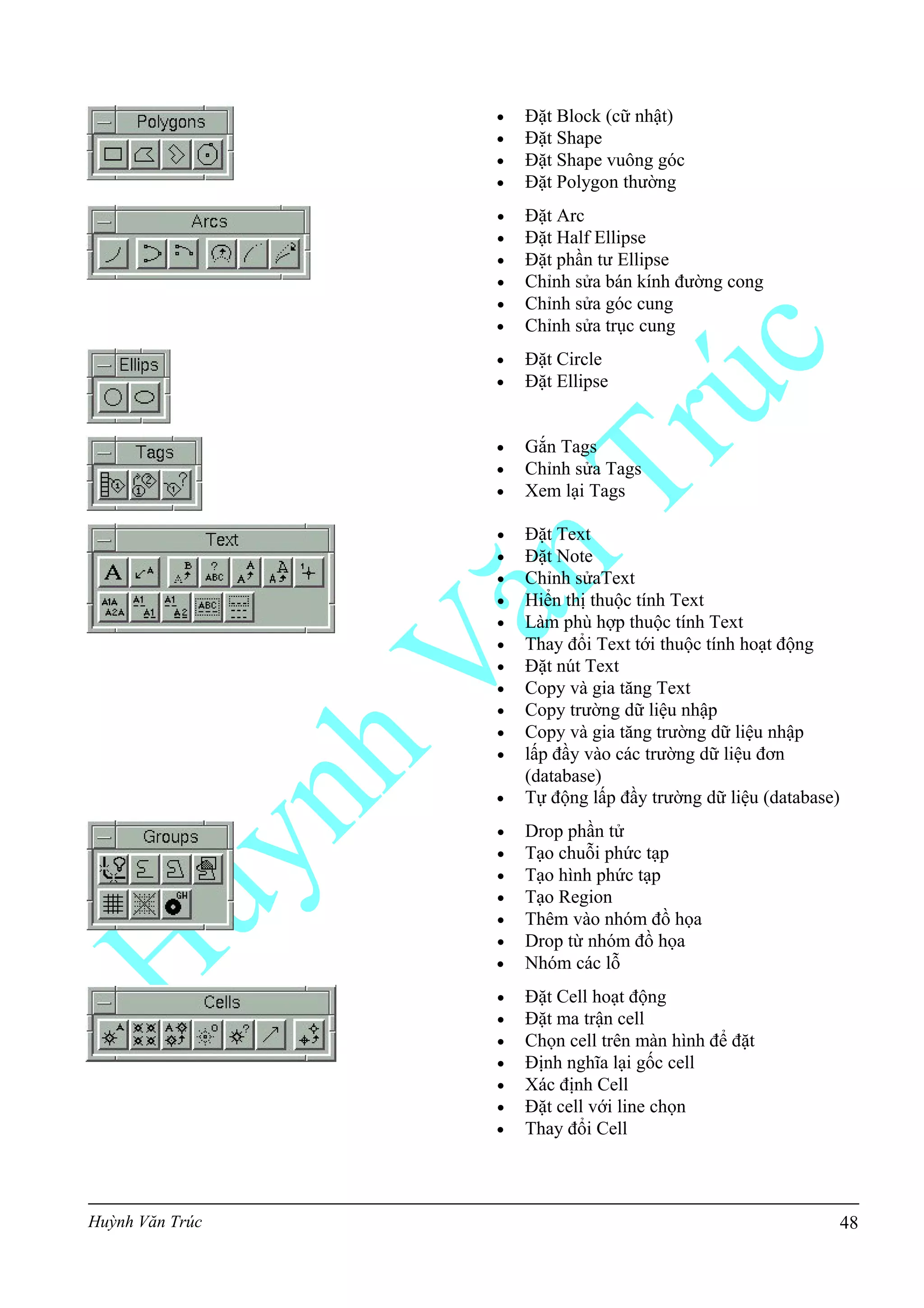 Polygons

- Đặt Block (cữ nhật)
- Đặt Shape
- Đặt Shape vuông góc
- Đặt Polygon thường

Arcs

- Đặt Arc
- Đặt Half Ellipse
- Đặt phần tư Ellipse
- Chỉnh sửa bán kính đường cong
- Chỉnh sửa góc cung
- Chỉnh sửa trục cung

Ellips

- Đặt Circle
- Đặt Ellipse

Tags

- Gắn Tags
- Chỉnh sửa Tags
- Xem lại Tags

Text

- Đặt Text
- Đặt Note
- Chỉnh sửaText
- Hiển thị thuộc tính Text
- Làm phù hợp thuộc tính Text
- Thay đổi Text tới thuộc tính hoạt động
- Đặt nút Text
- Copy và gia tăng Text
- Copy trường dữ liệu nhập
- Copy và gia tăng trường dữ liệu nhập
- lấp đầy vào các trường dữ liệu đơn (database)
- Tự động lấp đầy trường dữ liệu (database)

Groups

- Drop phần tử
- Tạo chuỗi phức tạp
- Tạo hình phức tạp
- Tạo Region
- Thêm vào nhóm đồ họa
- Drop từ nhóm đồ họa
- Nhóm các lỗ

Cells

- Đặt Cell hoạt động
- Đặt ma trận cell
- Chọn cell trên màn hình để đặt
- Định nghĩa lại gốc cell
- Xác định Cell
- Đặt cell với line chọn
- Thay đổi Cell

Huỳnh Văn Trúc

Huỳnh Văn Trúc 48